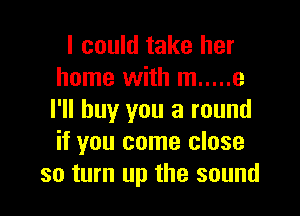 I could take her
home with m.....e
I'll buy you a round
if you come close
so turn up the sound